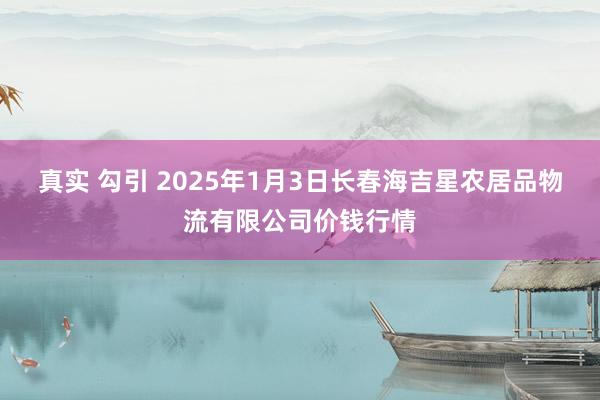 真实 勾引 2025年1月3日长春海吉星农居品物流有限公司价钱行情